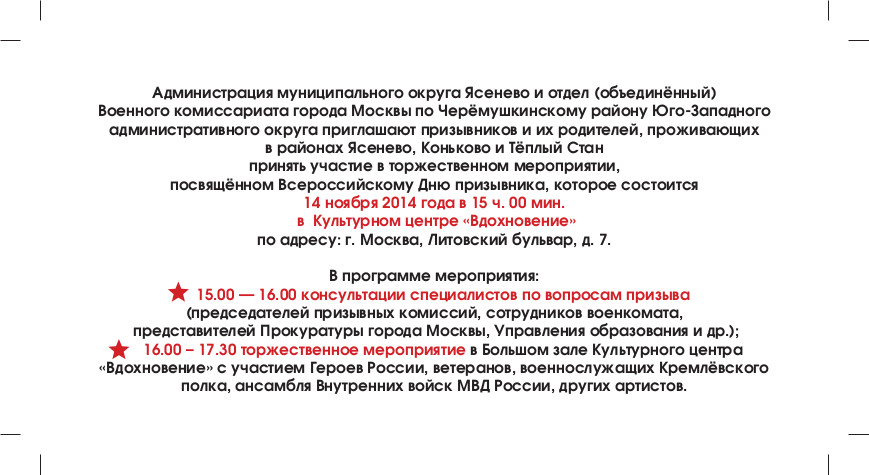 Администрация муниципального округа Ясенево и отдел (объединённый) Военного комиссариата города Москвы по Черёмушкинскому району Юго-Западного административного округа приглашают призывников и их родителей, проживающих в районах Ясенево, Коньково и Тёплый Стан принять участие в торжественном мероприятии, посвящённом Всероссийскому Дню призывника, которое состоится 14 ноября 2014 года в 15 ч. 00 мин. в Культурном центре «Вдохновение» по адресу: г. Москва, Литовский бульвар, д. 7.

В программе мероприятия:
15.00 — 16.00 консультации специалистов по вопросам призыва (председателей призывных комиссий, сотрудников военкомата, представителей Прокуратуры города Москвы, Управления образования и др.);
16.00 – 17.30 торжественное мероприятие в Большом зале Культурного центра «Вдохновение» с участием Героев России, ветеранов, военнослужащих Кремлёвского полка, ансамбля Внутренних войск МВД России, других артистов.